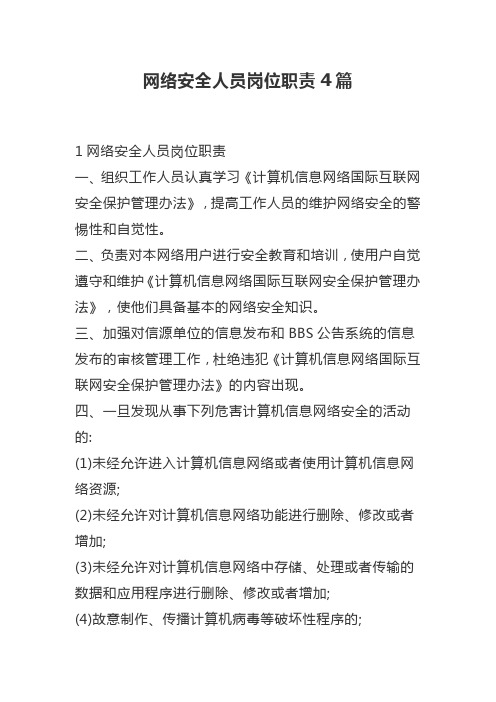 网络安全人员岗位职责 4 篇

1 网络安全人员岗位职责

一、组织工作人员认真学习《计算机信息网络国际互联网安全保护管理办法》，提高工作人员的维护网络安全的警惕性和自觉性。

二、负责对本网络用户进行安全教育和培训，使用户自觉遵守和维护《计算机信息网络国际互联网安全保护管理办法》，使他们具备基本的网络安全知识。

三、加强对信源单位的信息发布和 BBS 公告系统的信息发布的审核管理工作，杜绝违犯《计算机信息网络国际互联网安全保护管理办法》的内容出现。

四、一旦发现从事下列危害计算机信息网络安全的活动的:

(1)未经允许进入计算机信息网络或者使用计算机信息网络资源;

(2)未经允许对计算机信息网络功能进行删除、修改或者增加;

(3)未经允许对计算机信息网络中存储、处理或者传输的数据和应用程序进行删除、修改或者增加;

(4)故意制作、传播计算机病毒等破坏性程序的;